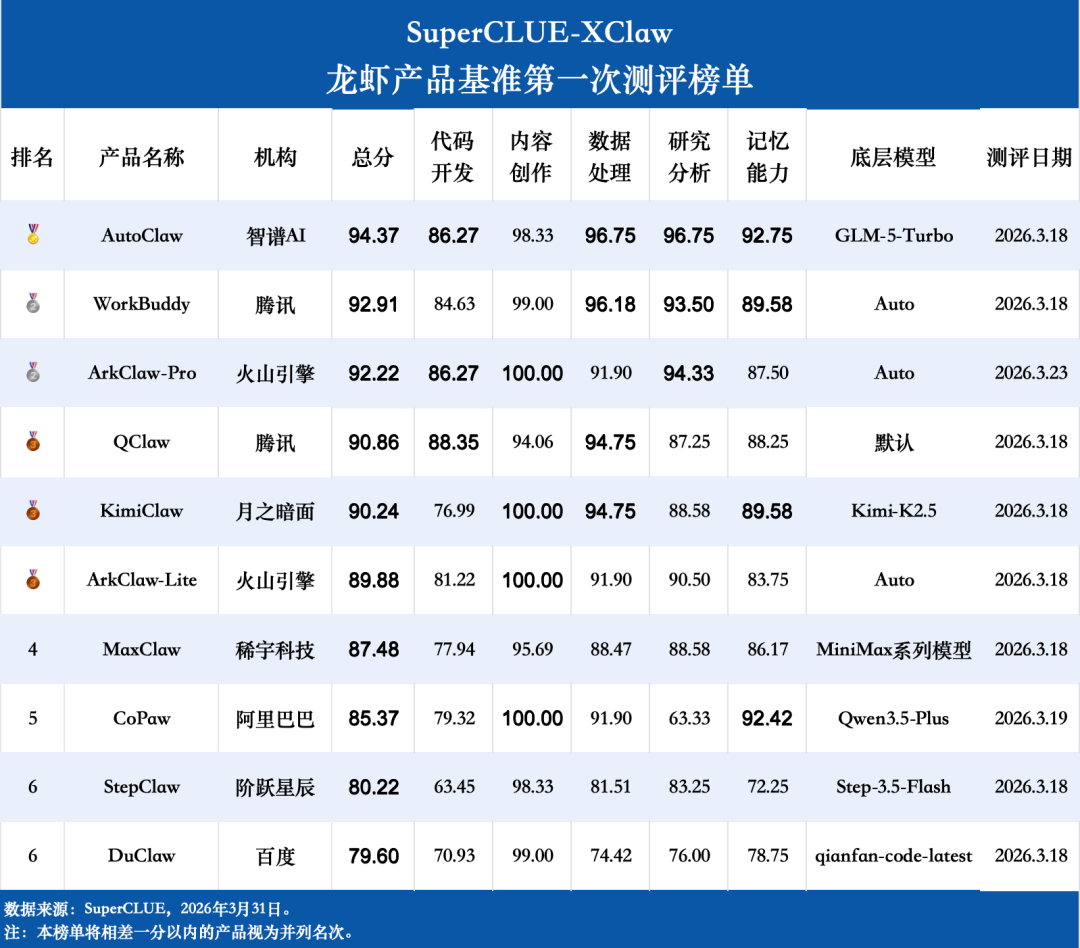 SuperCLUE-XClaw
龙虾产品基准第一次测评榜单

| 排名 | 产品名称 | 机构 | 总分 | 代码开发 | 内容创作 | 数据处理 | 研究分析 | 记忆能力 | 底层模型 | 测评日期 |
|---|---|---|---|---|---|---|---|---|---|---|
| | AutoClaw | 智谱AI | 94.37 | 86.27 | 98.33 | 96.75 | 96.75 | 92.75 | GLM-5-Turbo | 2026.3.18 |
| | WorkBuddy | 腾讯 | 92.91 | 84.63 | 99.00 | 96.18 | 93.50 | 89.58 | Auto | 2026.3.18 |
| | ArkClaw-Pro | 火山引擎 | 92.22 | 86.27 | 100.00 | 91.90 | 94.33 | 87.50 | Auto | 2026.3.23 |
| | QClaw | 腾讯 | 90.86 | 88.35 | 94.06 | 94.75 | 87.25 | 88.25 | 默认 | 2026.3.18 |
| | KimiClaw | 月之暗面 | 90.24 | 76.99 | 100.00 | 94.75 | 88.58 | 89.58 | Kimi-K2.5 | 2026.3.18 |
| | ArkClaw-Lite | 火山引擎 | 89.88 | 81.22 | 100.00 | 91.90 | 90.50 | 83.75 | Auto | 2026.3.18 |
| 4 | MaxClaw | 稀宇科技 | 87.48 | 77.94 | 95.69 | 88.47 | 88.58 | 86.17 | MiniMax系列模型 | 2026.3.18 |
| 5 | CoPaw | 阿里巴巴 | 85.37 | 79.32 | 100.00 | 91.90 | 63.33 | 92.42 | Qwen3.5-Plus | 2026.3.19 |
| 6 | StepClaw | 阶跃星辰 | 80.22 | 63.45 | 98.33 | 81.51 | 83.25 | 72.25 | Step-3.5-Flash | 2026.3.18 |
| 6 | DuClaw | 百度 | 79.60 | 70.93 | 99.00 | 74.42 | 76.00 | 78.75 | qianfan-code-latest | 2026.3.18 |

数据来源：SuperCLUE，2026年3月31日。
注：本榜单将相差一分以内的产品视为并列名次。